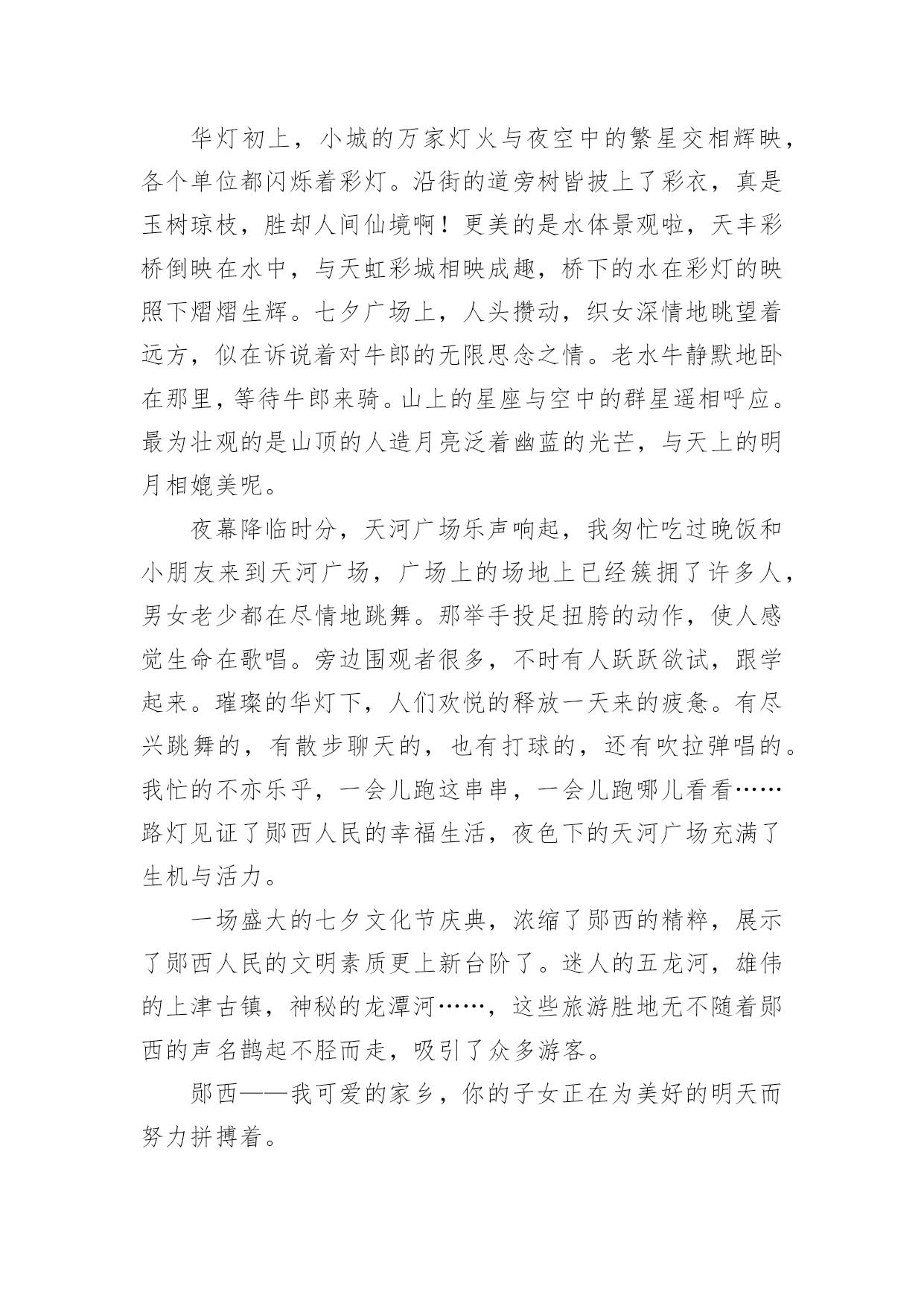 华灯初上，小城的万家灯火与夜空中的繁星交相辉映，各个单位都闪烁着彩灯。沿街的道旁树皆披上了彩衣，真是玉树琼枝，胜却人间仙境啊！更美的是水体景观啦，天丰彩桥倒映在水中，与天虹彩城相映成趣，桥下的水在彩灯的映照下熠熠生辉。七夕广场上，人头攒动，织女深情地眺望着远方，似在诉说着对牛郎的无限思念之情。老水牛静默地卧在那里，等待牛郎来骑。山上的星座与空中的群星遥相呼应。最为壮观的是山顶的人造月亮泛着幽蓝的光芒，与天上的明月相媲美呢。

夜幕降临时分，天河广场乐声响起，我匆忙吃过晚饭和小朋友来到天河广场，广场上的场地上已经簇拥了许多人，男女老少都在尽情地跳舞。那举手投足扭胯的动作，使人感觉生命在歌唱。旁边围观者很多，不时有人跃跃欲试，跟学起来。璀璨的华灯下，人们欢悦的释放一天来的疲惫。有尽兴跳舞的，有散步聊天的，也有打球的，还有吹拉弹唱的。我忙的不亦乐乎，一会儿跑这串串，一会儿跑哪儿看看……路灯见证了郧西人民的幸福生活，夜色下的天河广场充满了生机与活力。

一场盛大的七夕文化节庆典，浓缩了郧西的精粹，展示了郧西人民的文明素质更上新台阶了。迷人的五龙河，雄伟的上津古镇，神秘的龙潭河……，这些旅游胜地无不随着郧西的声名鹊起不胫而走，吸引了众多游客。

郧西——我可爱的家乡，你的子女正在为美好的明天而努力拼搏着。